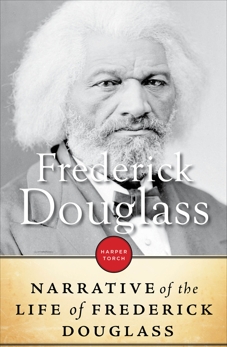 Frederick Douglass

HARPER TORCH

NARRATIVE of the LIFE of FREDERICK DOUGLASS